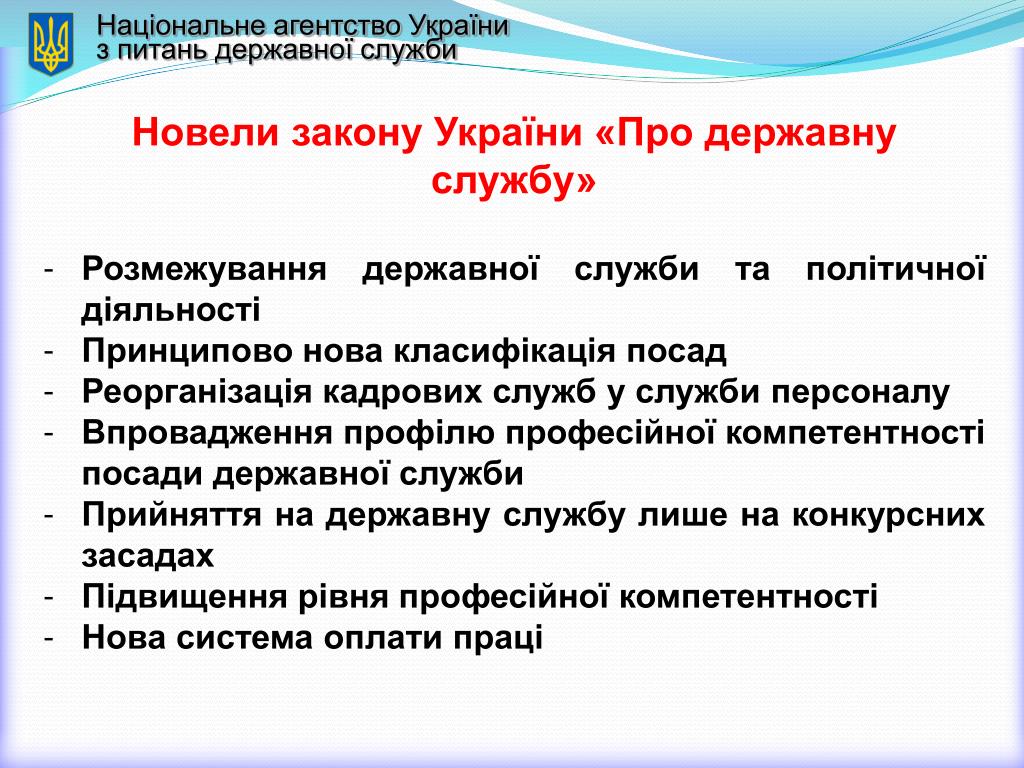 Національне агентство України
з питань державної служби

Новели закону України «Про державну службу»

- Розмежування державної служби та політичної діяльності
- Принципово нова класифікація посад
- Реорганізація кадрових служб у служби персоналу
- Впровадження профілю професійної компетентності посади державної служби
- Прийняття на державну службу лише на конкурсних засадах
- Підвищення рівня професійної компетентності
- Нова система оплати праці